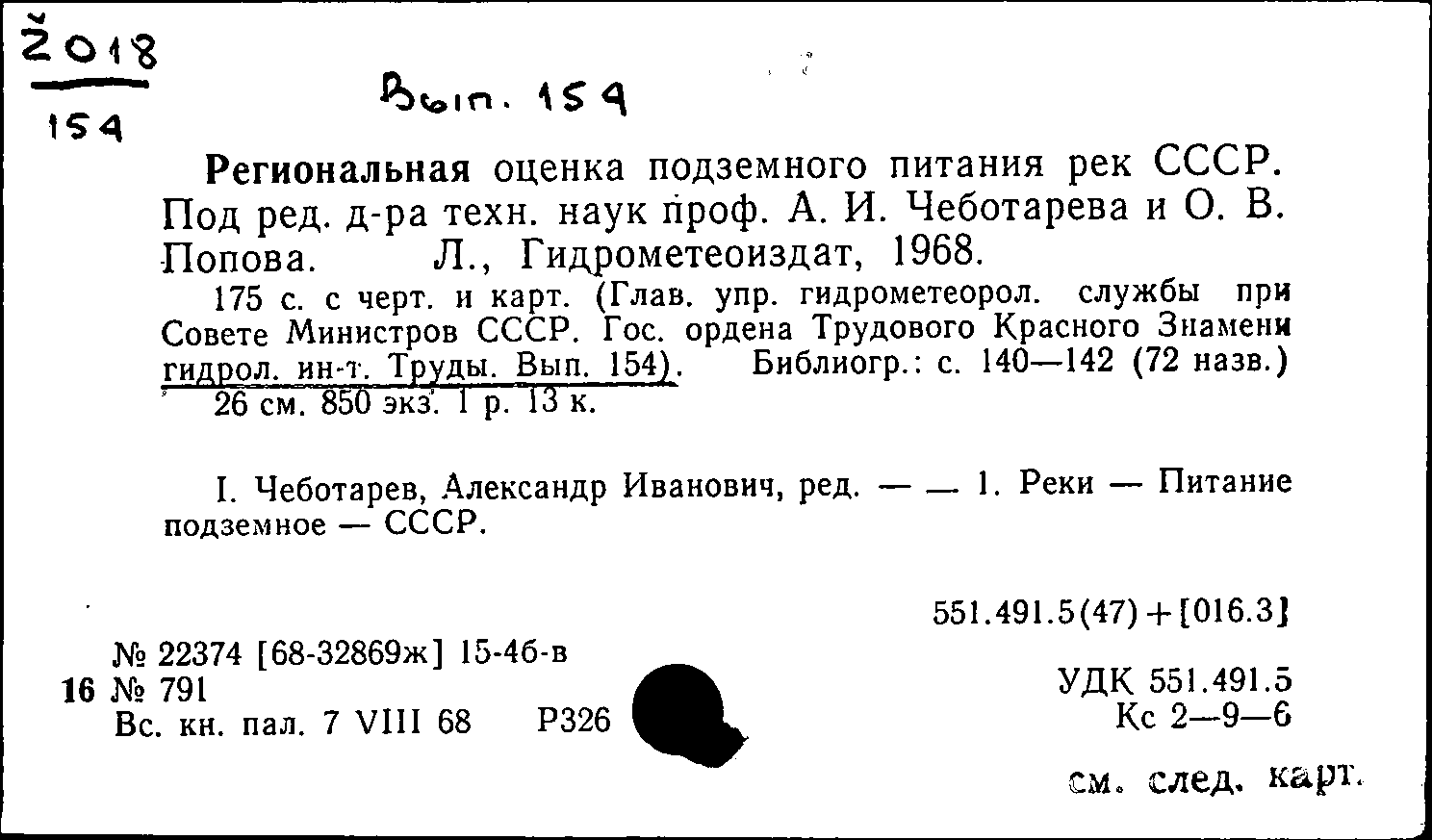 Ž018
154

Вып. 154

Региональная оценка подземного питания рек СССР. Под ред. д-ра техн. наук проф. А. И. Чеботарева и О. В. Попова. Л., Гидрометеоиздат, 1968.

175 с. с черт. и карт. (Глав. упр. гидрометеорол. службы при Совете Министров СССР. Гос. ордена Трудового Красного Знамени гидрол. ин-т. Труды. Вып. 154). Библиогр.: с. 140—142 (72 назв.) 26 см. 850 экз. 1 р. 13 к.

I. Чеботарев, Александр Иванович, ред. — — 1. Реки — Питание подземное — СССР.

551.491.5(47)+[016.3]

№ 22374 [68-32869ж] 15-4б-в
16 № 791
Вс. кн. пал. 7 VIII 68 Р326

УДК 551.491.5
Кс 2—9—6

см. след. карт.